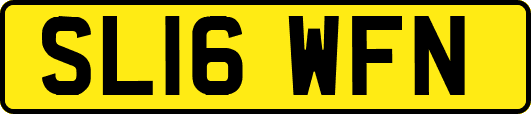 SL16 WFN